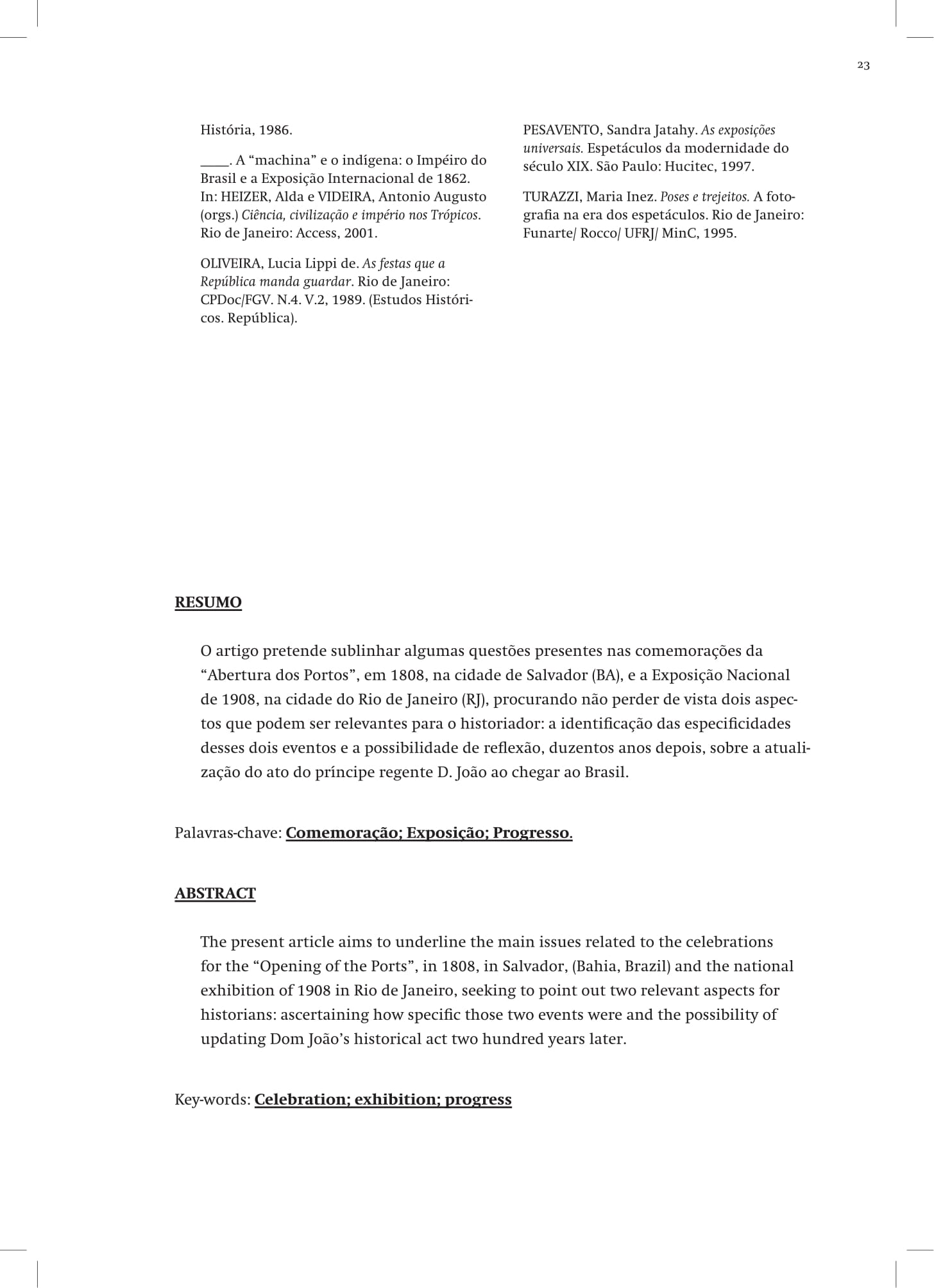 23

História, 1986.

____. A “machina” e o indígena: o Impéiro do Brasil e a Exposição Internacional de 1862. In: HEIZER, Alda e VIDEIRA, Antonio Augusto (orgs.) Ciência, civilização e império nos Trópicos. Rio de Janeiro: Access, 2001.

OLIVEIRA, Lucia Lippi de. As festas que a República manda guardar. Rio de Janeiro: CPDoc/FGV. N.4. V.2, 1989. (Estudos Históricos. República).

PESAVENTO, Sandra Jatahy. As exposições universais. Espetáculos da modernidade do século XIX. São Paulo: Hucitec, 1997.

TURAZZI, Maria Inez. Poses e trejeitos. A fotografia na era dos espetáculos. Rio de Janeiro: Funarte/ Rocco/ UFRJ/ MinC, 1995.

RESUMO

O artigo pretende sublinhar algumas questões presentes nas comemorações da “Abertura dos Portos”, em 1808, na cidade de Salvador (BA), e a Exposição Nacional de 1908, na cidade do Rio de Janeiro (RJ), procurando não perder de vista dois aspectos que podem ser relevantes para o historiador: a identificação das especificidades desses dois eventos e a possibilidade de reflexão, duzentos anos depois, sobre a atualização do ato do príncipe regente D. João ao chegar ao Brasil.

Palavras-chave: Comemoração; Exposição; Progresso.

ABSTRACT

The present article aims to underline the main issues related to the celebrations for the “Opening of the Ports”, in 1808, in Salvador, (Bahia, Brazil) and the national exhibition of 1908 in Rio de Janeiro, seeking to point out two relevant aspects for historians: ascertaining how specific those two events were and the possibility of updating Dom João’s historical act two hundred years later.

Key-words: Celebration; exhibition; progress